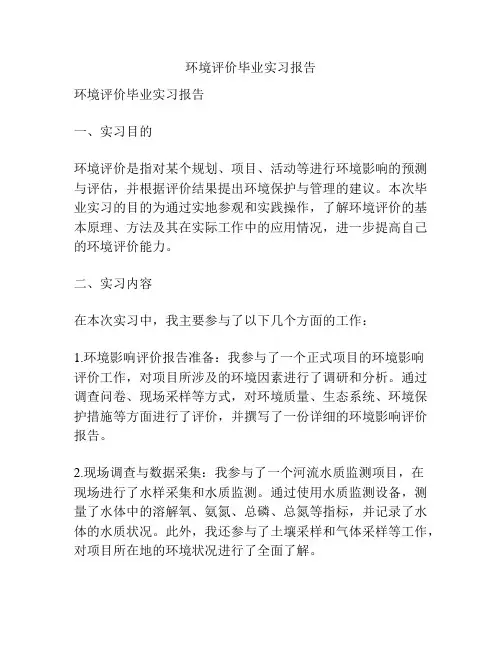 环境评价毕业实习报告

环境评价毕业实习报告

一、实习目的

环境评价是指对某个规划、项目、活动等进行环境影响的预测与评估，并根据评价结果提出环境保护与管理的建议。本次毕业实习的目的为通过实地参观和实践操作，了解环境评价的基本原理、方法及其在实际工作中的应用情况，进一步提高自己的环境评价能力。

二、实习内容

在本次实习中，我主要参与了以下几个方面的工作：

1.环境影响评价报告准备：我参与了一个正式项目的环境影响评价工作，对项目所涉及的环境因素进行了调研和分析。通过调查问卷、现场采样等方式，对环境质量、生态系统、环境保护措施等方面进行了评价，并撰写了一份详细的环境影响评价报告。

2.现场调查与数据采集：我参与了一个河流水质监测项目，在现场进行了水样采集和水质监测。通过使用水质监测设备，测量了水体中的溶解氧、氨氮、总磷、总氮等指标，并记录了水体的水质状况。此外，我还参与了土壤采样和气体采样等工作，对项目所在地的环境状况进行了全面了解。